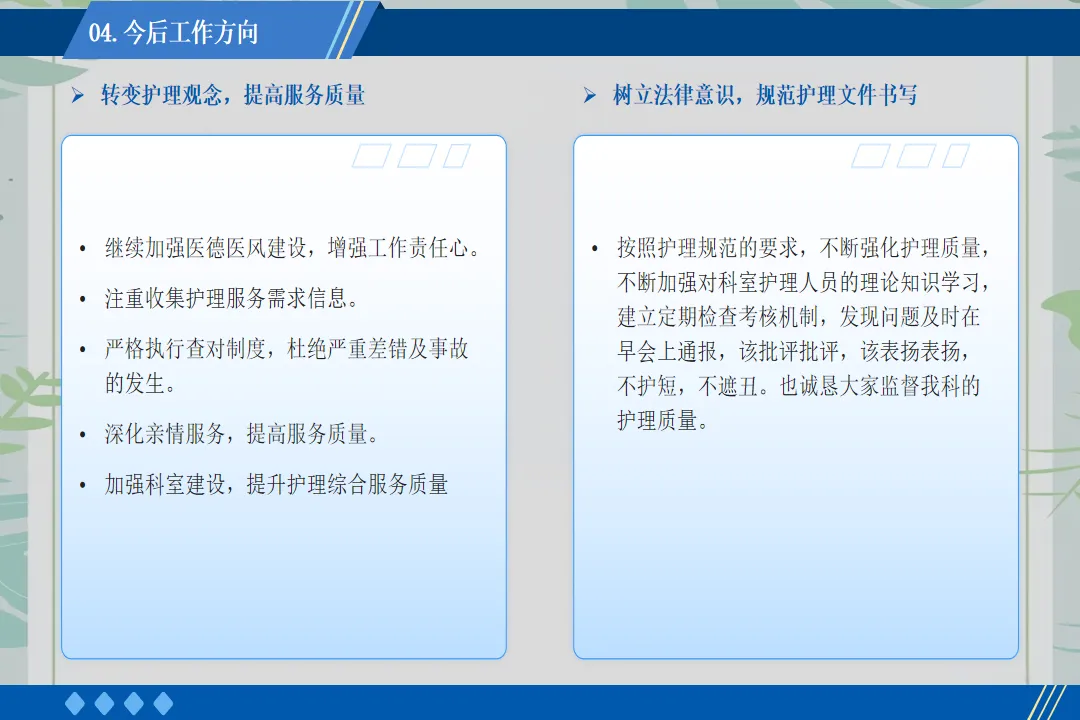 04.今后工作方向

➢ 转变护理观念，提高服务质量

• 继续加强医德医风建设，增强工作责任心。

• 注重收集护理服务需求信息。

• 严格执行查对制度，杜绝严重差错及事故的发生。

• 深化亲情服务，提高服务质量。

• 加强科室建设，提升护理综合服务质量

➢ 树立法律意识，规范护理文件书写

• 按照护理规范的要求，不断强化护理质量，不断加强对科室护理人员的理论知识学习，建立定期检查考核机制，发现问题及时在早会上通报，该批评批评，该表扬表扬，不护短，不遮丑。也诚恳大家监督我科的护理质量。